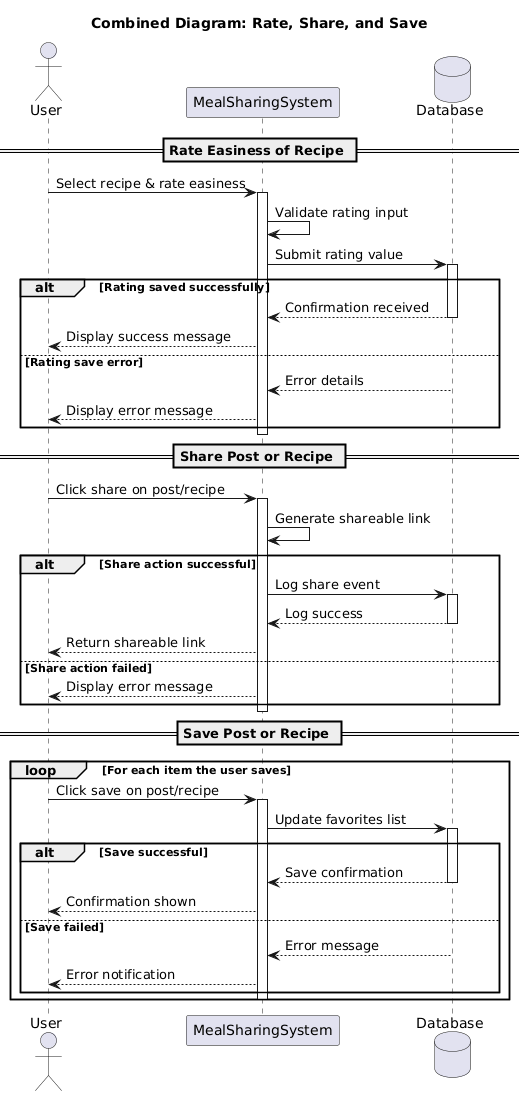 Combined Diagram: Rate, Share, and Save

User

MealSharingSystem

Database

Rate Easiness of Recipe

Select recipe & rate easiness

Validate rating input

Submit rating value

alt [Rating saved successfully]

Confirmation received

Display success message

[Rating save error]

Error details

Display error message

Share Post or Recipe

Click share on post/recipe

Generate shareable link

alt [Share action successful]

Log share event

Log success

Return shareable link

[Share action failed]

Display error message

Save Post or Recipe

loop [For each item the user saves]

Click save on post/recipe

Update favorites list

alt [Save successful]

Save confirmation

Confirmation shown

[Save failed]

Error message

Error notification

User

MealSharingSystem

Database